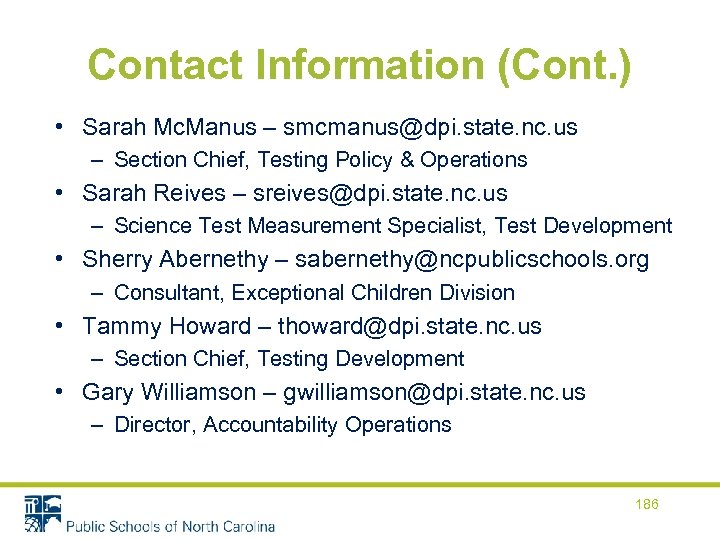 Contact Information (Cont.)

• Sarah McManus – smcmanus@dpi.state.nc.us
– Section Chief, Testing Policy & Operations
• Sarah Reives – sreives@dpi.state.nc.us
– Science Test Measurement Specialist, Test Development
• Sherry Abernethy – sabernethy@ncpublicschools.org
– Consultant, Exceptional Children Division
• Tammy Howard – thoward@dpi.state.nc.us
– Section Chief, Testing Development
• Gary Williamson – gwilliamson@dpi.state.nc.us
– Director, Accountability Operations

186

Public Schools of North Carolina